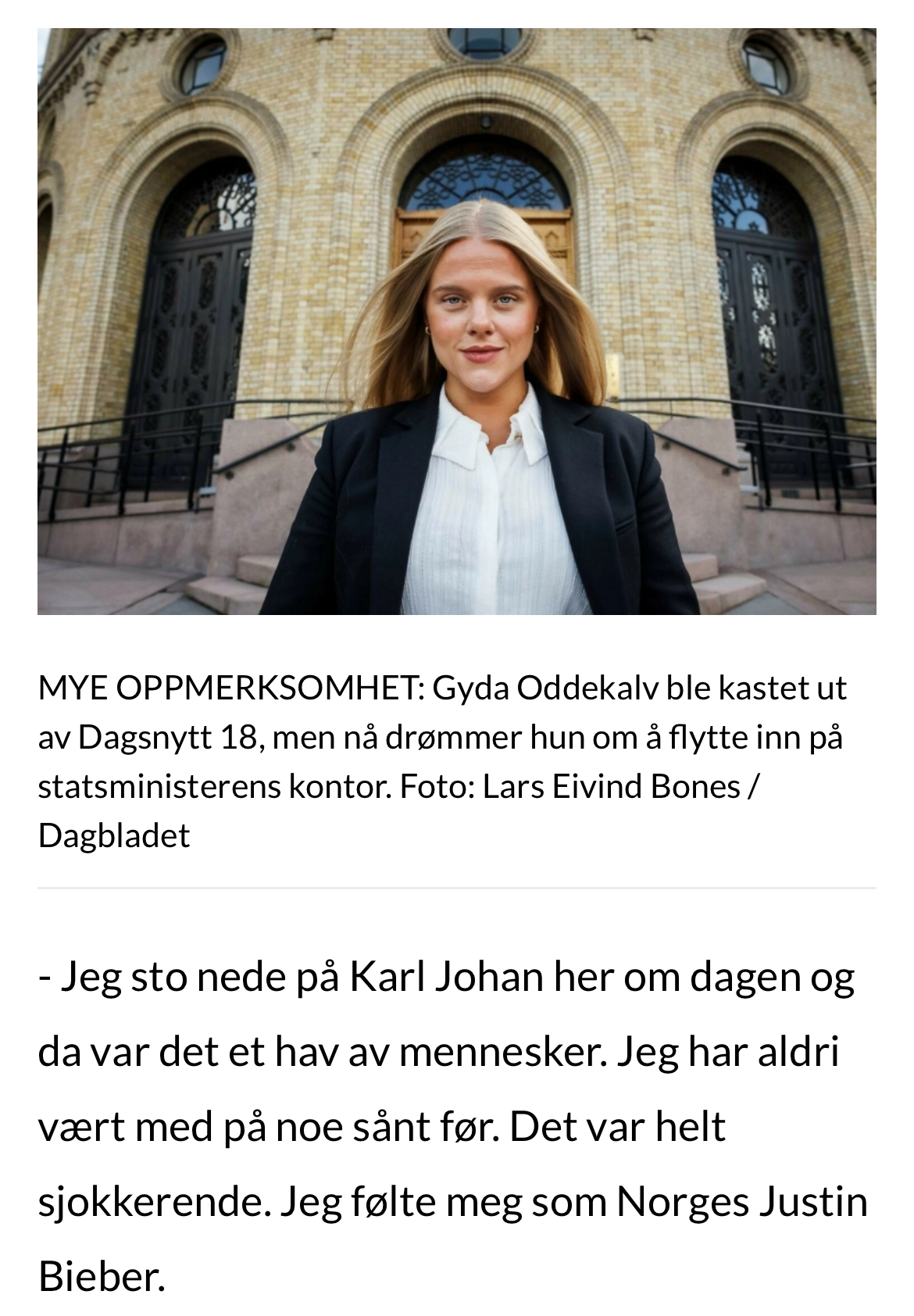 MYE OPPMERKSOMHET: Gyda Oddekalv ble kastet ut av Dagsnytt 18, men nå drømmer hun om å flytte inn på statsministerens kontor. Foto: Lars Eivind Bones / Dagbladet

- Jeg sto nede på Karl Johan her om dagen og da var det et hav av mennesker. Jeg har aldri vært med på noe sånt før. Det var helt sjokkerende. Jeg følte meg som Norges Justin Bieber.